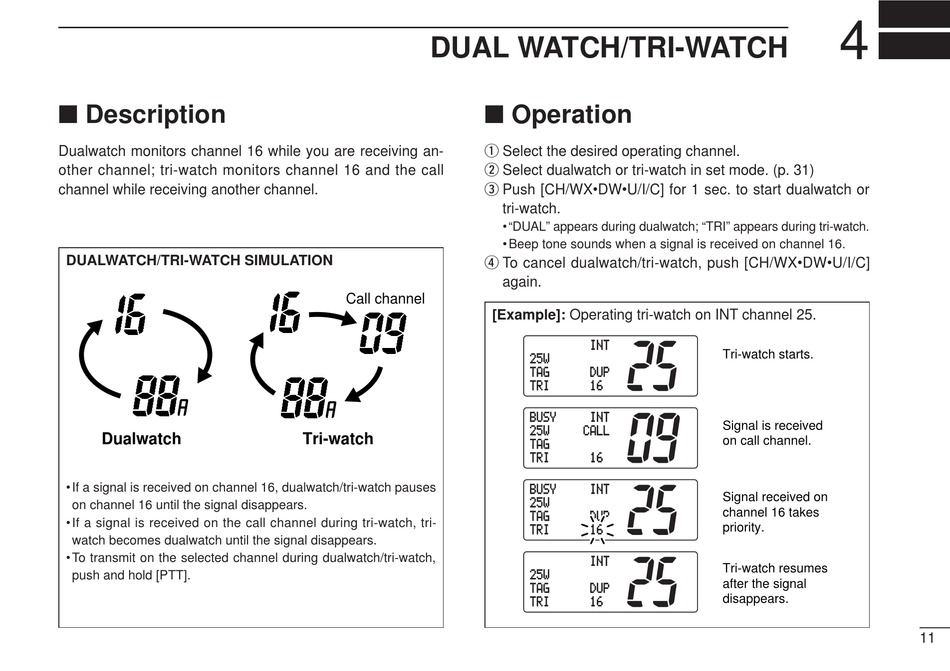 DUAL WATCH/TRI-WATCH

4

■ Description

Dualwatch monitors channel 16 while you are receiving another channel; tri-watch monitors channel 16 and the call channel while receiving another channel.

DUALWATCH/TRI-WATCH SIMULATION

16

88A

Dualwatch

16

Call channel

09

88A

Tri-watch

• If a signal is received on channel 16, dualwatch/tri-watch pauses on channel 16 until the signal disappears.
• If a signal is received on the call channel during tri-watch, tri-watch becomes dualwatch until the signal disappears.
• To transmit on the selected channel during dualwatch/tri-watch, push and hold [PTT].

■ Operation

① Select the desired operating channel.
② Select dualwatch or tri-watch in set mode. (p. 31)
③ Push [CH/WX•DW•U/I/C] for 1 sec. to start dualwatch or tri-watch.
• "DUAL" appears during dualwatch; "TRI" appears during tri-watch.
• Beep tone sounds when a signal is received on channel 16.
④ To cancel dualwatch/tri-watch, push [CH/WX•DW•U/I/C] again.

[Example]: Operating tri-watch on INT channel 25.

INT 25W TAG DUP TRI 16 25

Tri-watch starts.

BUSY INT 25W CALL TAG TRI 16 09

Signal is received on call channel.

BUSY INT 25W TAG DUP TRI 16 25

Signal received on channel 16 takes priority.

INT 25W TAG DUP TRI 16 25

Tri-watch resumes after the signal disappears.

11